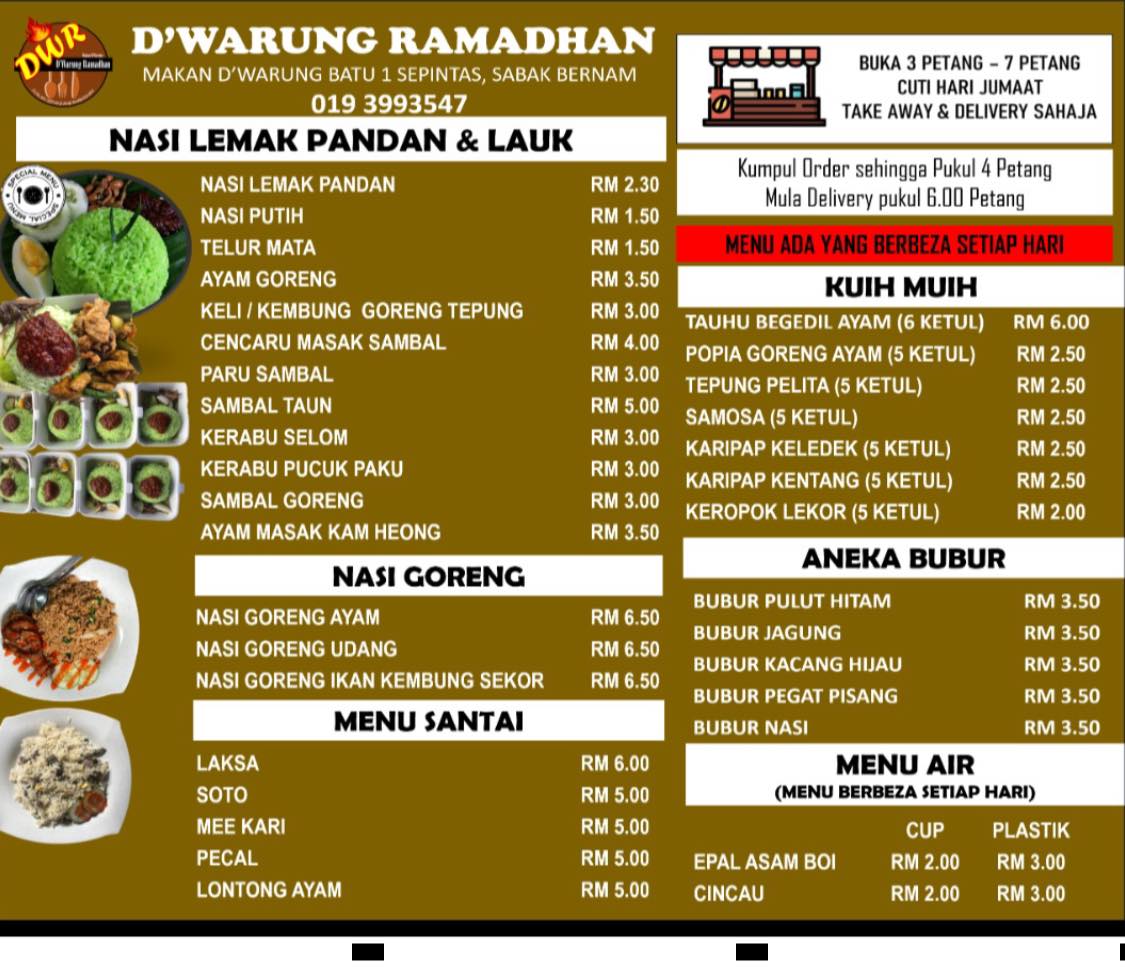 DWR
D'Warung Ramadhan

D'WARUNG RAMADHAN
MAKAN D'WARUNG BATU 1 SEPINTAS, SABAK BERNAM
019 3993547

NASI LEMAK PANDAN & LAUK

SPECIAL MENU

| | |
|---|---|
| NASI LEMAK PANDAN | RM 2.30 |
| NASI PUTIH | RM 1.50 |
| TELUR MATA | RM 1.50 |
| AYAM GORENG | RM 3.50 |
| KELI / KEMBUNG GORENG TEPUNG | RM 3.00 |
| CENCARU MASAK SAMBAL | RM 4.00 |
| PARU SAMBAL | RM 3.00 |
| SAMBAL TAUN | RM 5.00 |
| KERABU SELOM | RM 3.00 |
| KERABU PUCUK PAKU | RM 3.00 |
| SAMBAL GORENG | RM 3.00 |
| AYAM MASAK KAM HEONG | RM 3.50 |

NASI GORENG

| | |
|---|---|
| NASI GORENG AYAM | RM 6.50 |
| NASI GORENG UDANG | RM 6.50 |
| NASI GORENG IKAN KEMBUNG SEKOR | RM 6.50 |

MENU SANTAI

| | |
|---|---|
| LAKSA | RM 6.00 |
| SOTO | RM 5.00 |
| MEE KARI | RM 5.00 |
| PECAL | RM 5.00 |
| LONTONG AYAM | RM 5.00 |

BUKA 3 PETANG – 7 PETANG
CUTI HARI JUMAAT
TAKE AWAY & DELIVERY SAHAJA

Kumpul Order sehingga Pukul 4 Petang
Mula Delivery pukul 6.00 Petang

MENU ADA YANG BERBEZA SETIAP HARI

KUIH MUIH

| | |
|---|---|
| TAUHU BEGEDIL AYAM (6 KETUL) | RM 6.00 |
| POPIA GORENG AYAM (5 KETUL) | RM 2.50 |
| TEPUNG PELITA (5 KETUL) | RM 2.50 |
| SAMOSA (5 KETUL) | RM 2.50 |
| KARIPAP KELEDEK (5 KETUL) | RM 2.50 |
| KARIPAP KENTANG (5 KETUL) | RM 2.50 |
| KEROPOK LEKOR (5 KETUL) | RM 2.00 |

ANEKA BUBUR

| | |
|---|---|
| BUBUR PULUT HITAM | RM 3.50 |
| BUBUR JAGUNG | RM 3.50 |
| BUBUR KACANG HIJAU | RM 3.50 |
| BUBUR PEGAT PISANG | RM 3.50 |
| BUBUR NASI | RM 3.50 |

MENU AIR
(MENU BERBEZA SETIAP HARI)

| | CUP | PLASTIK |
|---|---|---|
| EPAL ASAM BOI | RM 2.00 | RM 3.00 |
| CINCAU | RM 2.00 | RM 3.00 |